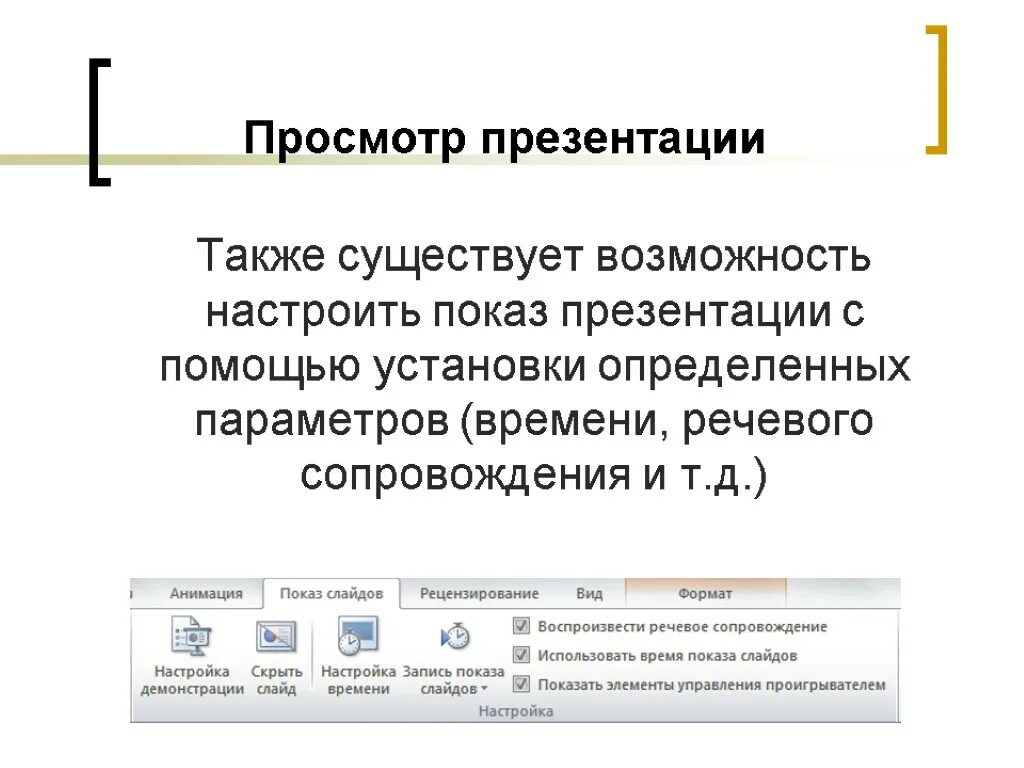 Просмотр презентации

Также существует возможность настроить показ презентации с помощью установки определенных параметров (времени, речевого сопровождения и т.д.)

Анимация Показ слайдов Рецензирование Вид Формат

Настройка демонстрации Скрыть слайд Настройка времени Запись показа слайдов

Воспроизвести речевое сопровождение
Использовать время показа слайдов
Показать элементы управления проигрывателем

Настройка